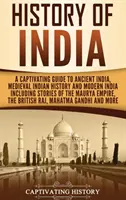 HISTORY OF INDIA

A CAPTIVATING GUIDE TO ANCIENT INDIA, MEDIEVAL INDIAN HISTORY AND MODERN INDIA INCLUDING STORIES OF THE MAURYA EMPIRE, THE BRITISH RAJ, MAHATMA GANDHI AND MORE

CAPTIVATING HISTORY